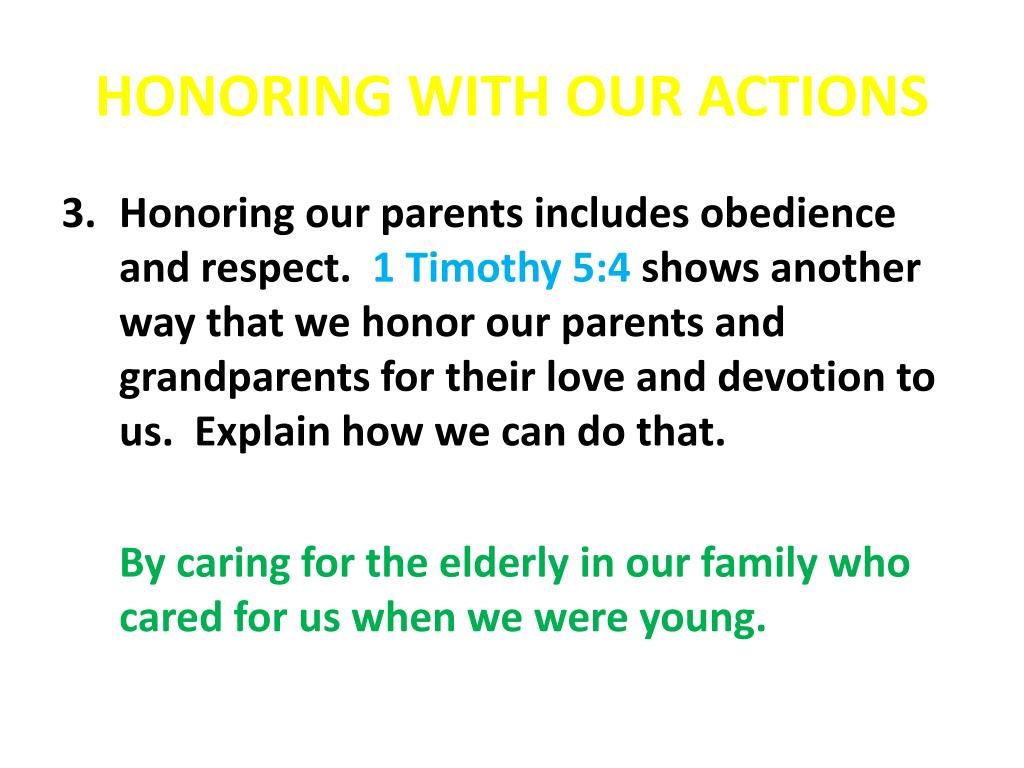 HONORING WITH OUR ACTIONS

3. Honoring our parents includes obedience and respect. 1 Timothy 5:4 shows another way that we honor our parents and grandparents for their love and devotion to us. Explain how we can do that.

By caring for the elderly in our family who cared for us when we were young.